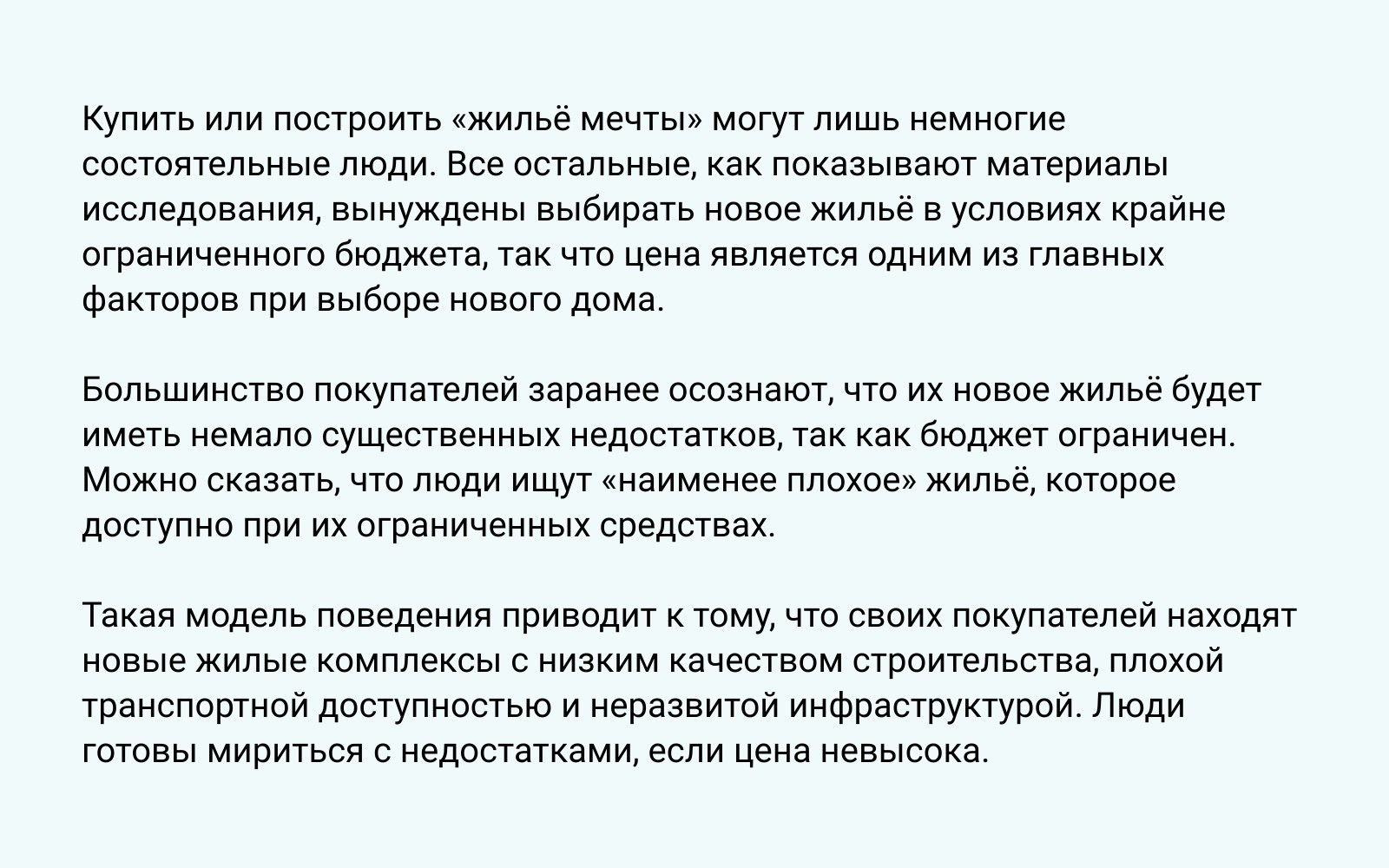 Купить или построить «жильё мечты» могут лишь немногие состоятельные люди. Все остальные, как показывают материалы исследования, вынуждены выбирать новое жильё в условиях крайне ограниченного бюджета, так что цена является одним из главных факторов при выборе нового дома.

Большинство покупателей заранее осознают, что их новое жильё будет иметь немало существенных недостатков, так как бюджет ограничен. Можно сказать, что люди ищут «наименее плохое» жильё, которое доступно при их ограниченных средствах.

Такая модель поведения приводит к тому, что своих покупателей находят новые жилые комплексы с низким качеством строительства, плохой транспортной доступностью и неразвитой инфраструктурой. Люди готовы мириться с недостатками, если цена невысока.